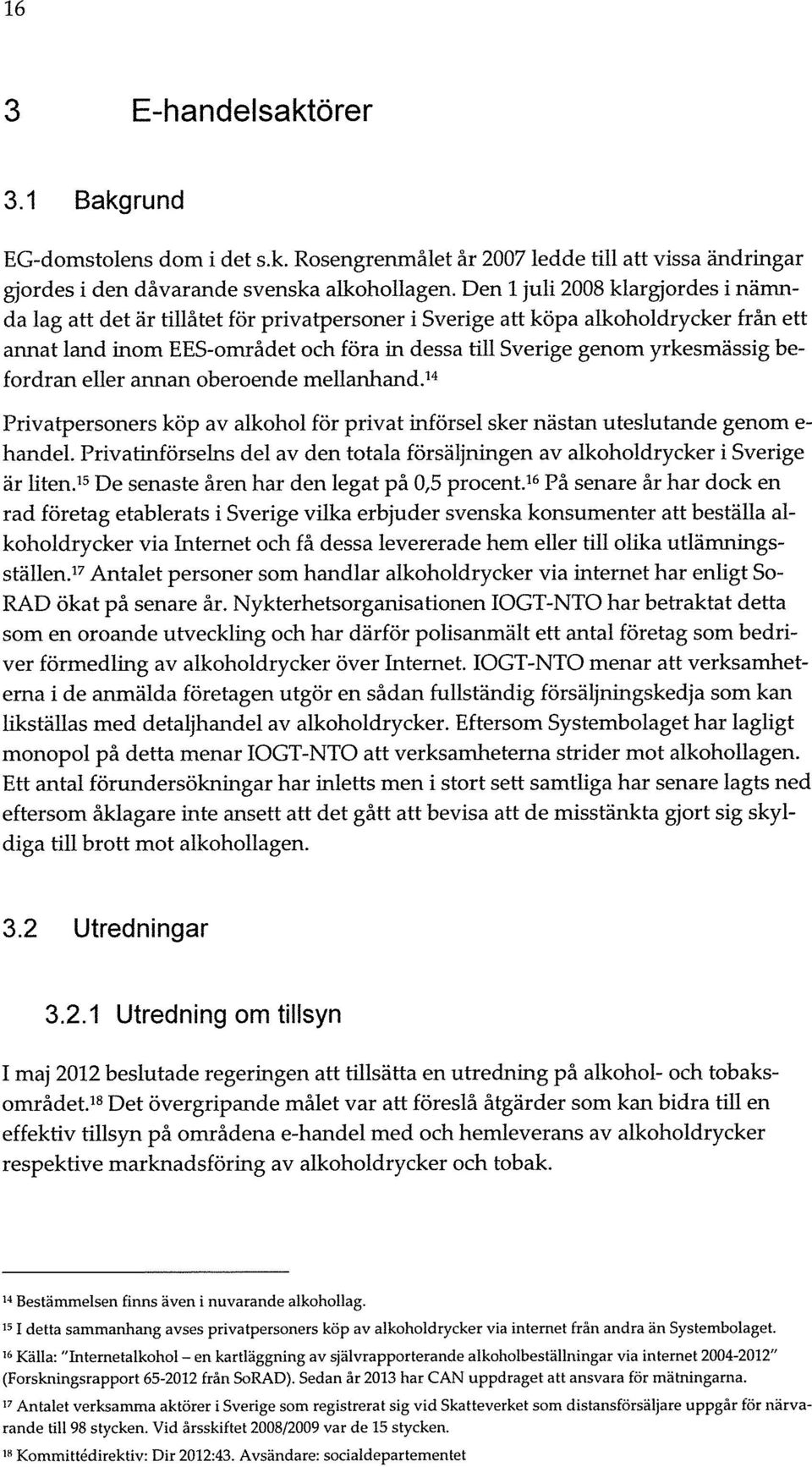 16

3 E-handelsaktörer

3.1 Bakgrund

EG-domstolens dom i det s.k. Rosengrenmålet år 2007 ledde till att vissa ändringar gjordes i den dåvarande svenska alkohollagen. Den 1 juli 2008 klargjordes i nämnda lag att det är tillåtet för privatpersoner i Sverige att köpa alkoholdrycker från ett annat land inom EES-området och föra in dessa till Sverige genom yrkesmässig befordran eller annan oberoende mellanhand.$^{14}$

Privatpersoners köp av alkohol för privat införsel sker nästan uteslutande genom e-handel. Privatinförselns del av den totala försäljningen av alkoholdrycker i Sverige är liten.$^{15}$ De senaste åren har den legat på 0,5 procent.$^{16}$ På senare år har dock en rad företag etablerats i Sverige vilka erbjuder svenska konsumenter att beställa alkoholdrycker via Internet och få dessa levererade hem eller till olika utlämningsställen.$^{17}$ Antalet personer som handlar alkoholdrycker via internet har enligt SoRAD ökat på senare år. Nykterhetsorganisationen IOGT-NTO har betraktat detta som en oroande utveckling och har därför polisanmält ett antal företag som bedriver förmedling av alkoholdrycker över Internet. IOGT-NTO menar att verksamheterna i de anmälda företagen utgör en sådan fullständig försäljningskedja som kan likställas med detaljhandel av alkoholdrycker. Eftersom Systembolaget har lagligt monopol på detta menar IOGT-NTO att verksamheterna strider mot alkohollagen. Ett antal förundersökningar har inletts men i stort sett samtliga har senare lagts ned eftersom åklagare inte ansett att det gått att bevisa att de misstänkta gjort sig skyldiga till brott mot alkohollagen.

3.2 Utredningar

3.2.1 Utredning om tillsyn

I maj 2012 beslutade regeringen att tillsätta en utredning på alkohol- och tobaksområdet.$^{18}$ Det övergripande målet var att föreslå åtgärder som kan bidra till en effektiv tillsyn på områdena e-handel med och hemleverans av alkoholdrycker respektive marknadsföring av alkoholdrycker och tobak.

$^{14}$ Bestämmelsen finns även i nuvarande alkohollag.

$^{15}$ I detta sammanhang avses privatpersoners köp av alkoholdrycker via internet från andra än Systembolaget.

$^{16}$ Källa: "Internetalkohol – en kartläggning av självrapporterande alkoholbeställningar via internet 2004-2012" (Forskningsrapport 65-2012 från SoRAD). Sedan år 2013 har CAN uppdraget att ansvara för mätningarna.

$^{17}$ Antalet verksamma aktörer i Sverige som registrerat sig vid Skatteverket som distansförsäljare uppgår för närvarande till 98 stycken. Vid årsskiftet 2008/2009 var de 15 stycken.

$^{18}$ Kommittédirektiv: Dir 2012:43. Avsändare: socialdepartementet